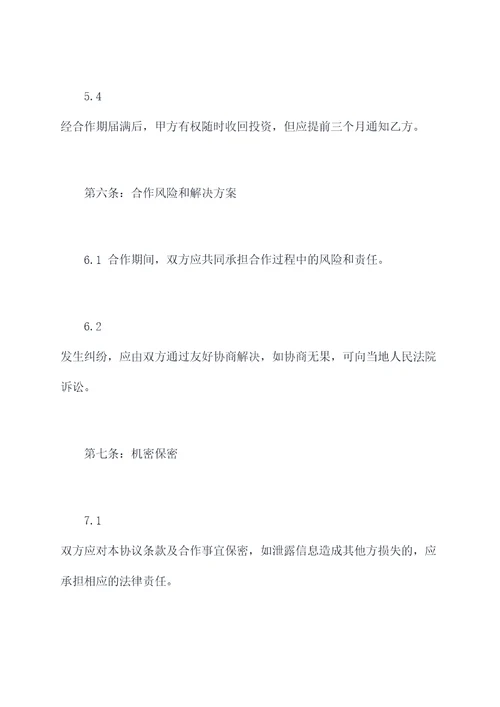 5.4

经合作期届满后，甲方有权随时收回投资，但应提前三个月通知乙方。

第六条：合作风险和解决方案

6.1 合作期间，双方应共同承担合作过程中的风险和责任。

6.2

发生纠纷，应由双方通过友好协商解决，如协商无果，可向当地人民法院诉讼。

第七条：机密保密

7.1

双方应对本协议条款及合作事宜保密，如泄露信息造成其他方损失的，应承担相应的法律责任。